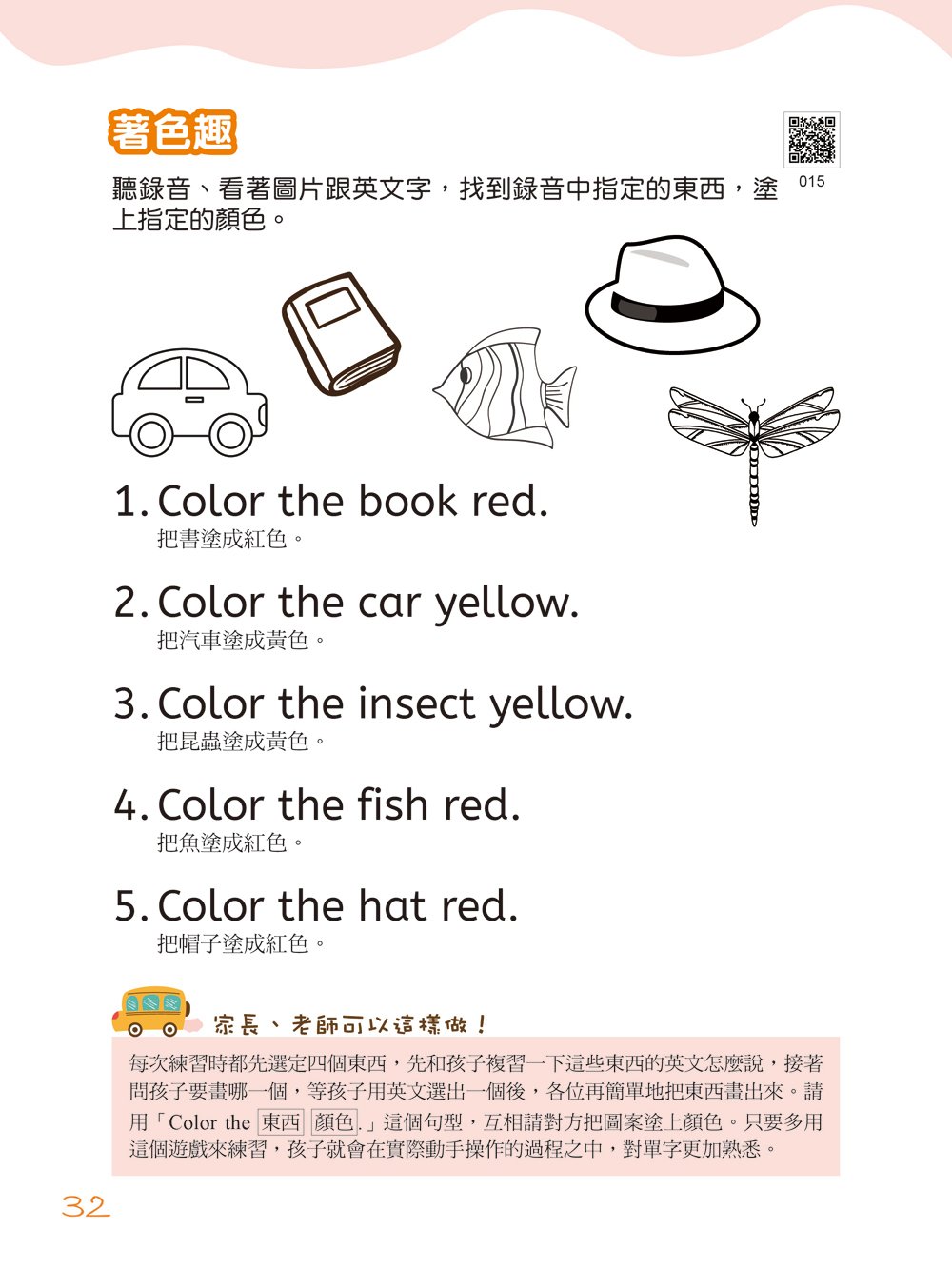 著色趣

015

聽錄音、看著圖片跟英文字，找到錄音中指定的東西，塗上指定的顏色。

1. Color the book red.
把書塗成紅色。

2. Color the car yellow.
把汽車塗成黃色。

3. Color the insect yellow.
把昆蟲塗成黃色。

4. Color the fish red.
把魚塗成紅色。

5. Color the hat red.
把帽子塗成紅色。

家長、老師可以這樣做！

每次練習時都先選定四個東西，先和孩子複習一下這些東西的英文怎麼說，接著問孩子要畫哪一個，等孩子用英文選出一個後，各位再簡單地把東西畫出來。請用「Color the 東西 顏色.」這個句型，互相請對方把圖案塗上顏色。只要多用這個遊戲來練習，孩子就會在實際動手操作的過程之中，對單字更加熟悉。

32